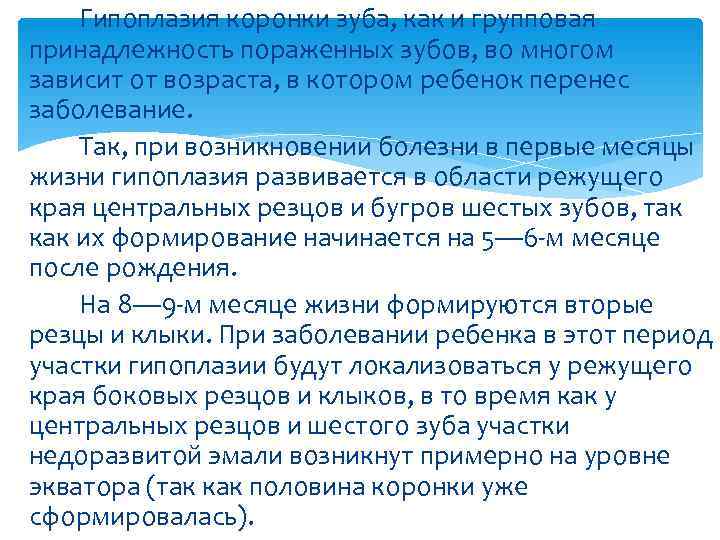 Гипоплазия коронки зуба, как и групповая принадлежность пораженных зубов, во многом зависит от возраста, в котором ребенок перенес заболевание.

Так, при возникновении болезни в первые месяцы жизни гипоплазия развивается в области режущего края центральных резцов и бугров шестых зубов, так как их формирование начинается на 5—6-м месяце после рождения.

На 8—9-м месяце жизни формируются вторые резцы и клыки. При заболевании ребенка в этот период участки гипоплазии будут локализоваться у режущего края боковых резцов и клыков, в то время как у центральных резцов и шестого зуба участки недоразвитой эмали возникнут примерно на уровне экватора (так как половина коронки уже сформировалась).